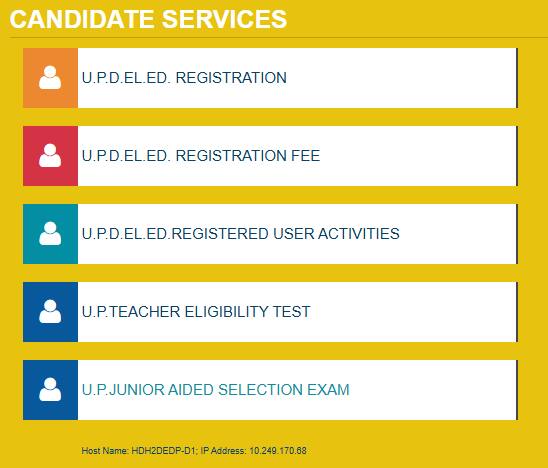 CANDIDATE SERVICES

U.P.D.EL.ED. REGISTRATION

U.P.D.EL.ED. REGISTRATION FEE

U.P.D.EL.ED.REGISTERED USER ACTIVITIES

U.P.TEACHER ELIGIBILITY TEST

U.P.JUNIOR AIDED SELECTION EXAM

Host Name: HDH2DEDP-D1; IP Address: 10.249.170.68